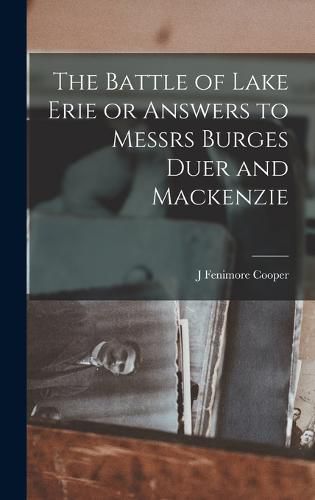 The Battle of Lake Erie or Answers to Messrs Burges Duer and Mackenzie

J Fenimore Cooper